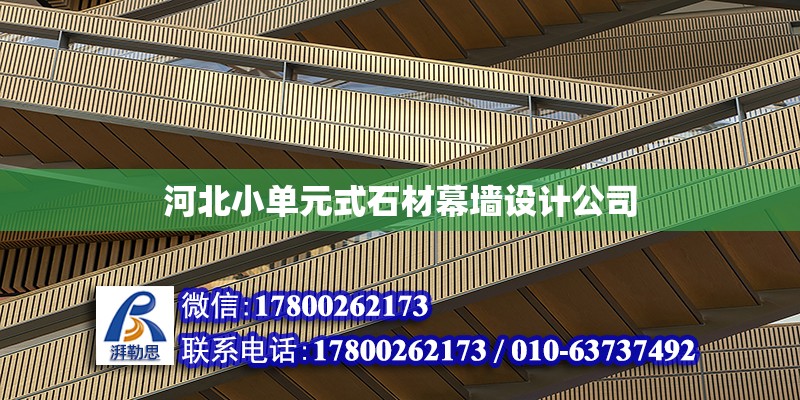 河北小单元式石材幕墙设计公司

湃勒思

微信:17800262173

联系电话:17800262173 / 010-63737492